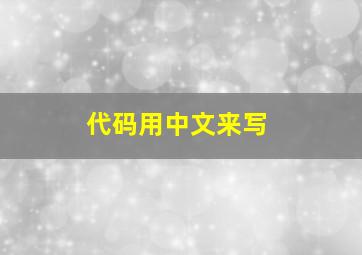 代码用中文来写